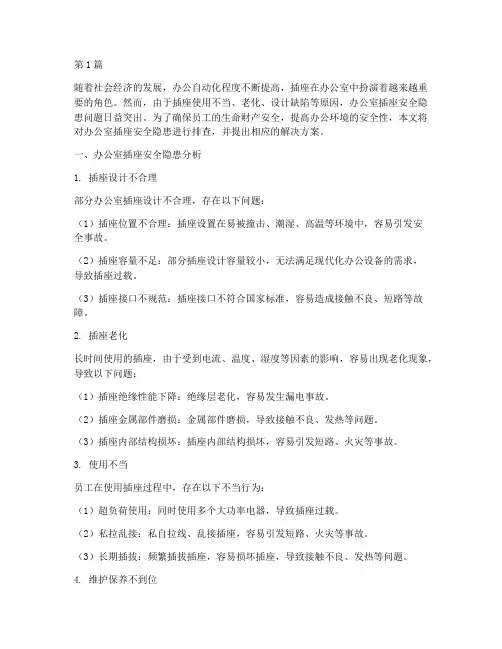 第1篇

随着社会经济的发展，办公自动化程度不断提高，插座在办公室中扮演着越来越重要的角色。然而，由于插座使用不当、老化、设计缺陷等原因，办公室插座安全隐患问题日益突出。为了确保员工的生命财产安全，提高办公环境的安全性，本文将对办公室插座安全隐患进行排查，并提出相应的解决方案。

一、办公室插座安全隐患分析

1. 插座设计不合理

部分办公室插座设计不合理，存在以下问题：

（1）插座位置不合理：插座设置在易被撞击、潮湿、高温等环境中，容易引发安全事故。

（2）插座容量不足：部分插座设计容量较小，无法满足现代化办公设备的需求，导致插座过载。

（3）插座接口不规范：插座接口不符合国家标准，容易造成接触不良、短路等故障。

2. 插座老化

长时间使用的插座，由于受到电流、温度、湿度等因素的影响，容易出现老化现象，导致以下问题：

（1）插座绝缘性能下降：绝缘层老化，容易发生漏电事故。

（2）插座金属部件磨损：金属部件磨损，导致接触不良、发热等问题。

（3）插座内部结构损坏：插座内部结构损坏，容易引发短路、火灾等事故。

3. 使用不当

员工在使用插座过程中，存在以下不当行为：

（1）超负荷使用：同时使用多个大功率电器，导致插座过载。

（2）私拉乱接：私自拉线、乱接插座，容易引发短路、火灾等事故。

（3）长期插拔：频繁插拔插座，容易损坏插座，导致接触不良、发热等问题。

4. 维护保养不到位